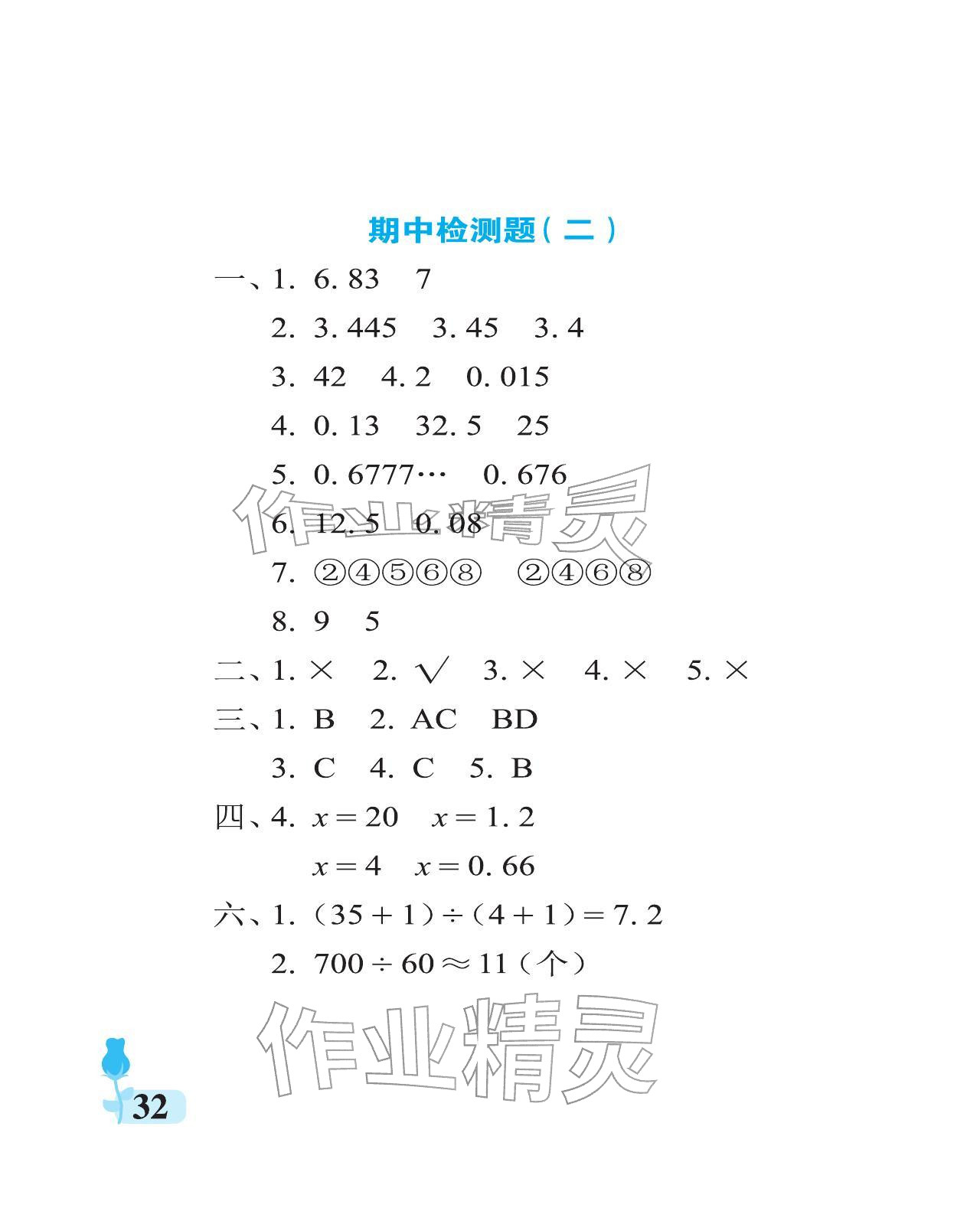 期中检测题（二）

一、1. 6.83　7

2. 3.445　3.45　3.4

3. 42　4.2　0.015

4. 0.13　32.5　25

5. 0.6777…　0.676

6. 12.5　0.08

7. ②④⑤⑥⑧　②④⑥⑧

8. 9　5

二、1. ×　2. √　3. ×　4. ×　5. ×

三、1. B　2. AC　BD

3. C　4. C　5. B

四、4. $x=20$　$x=1.2$

$x=4$　$x=0.66$

六、1. $(35+1)\div(4+1)=7.2$

2. $700\div60\approx11$（个）

作业精灵

作业精灵

32